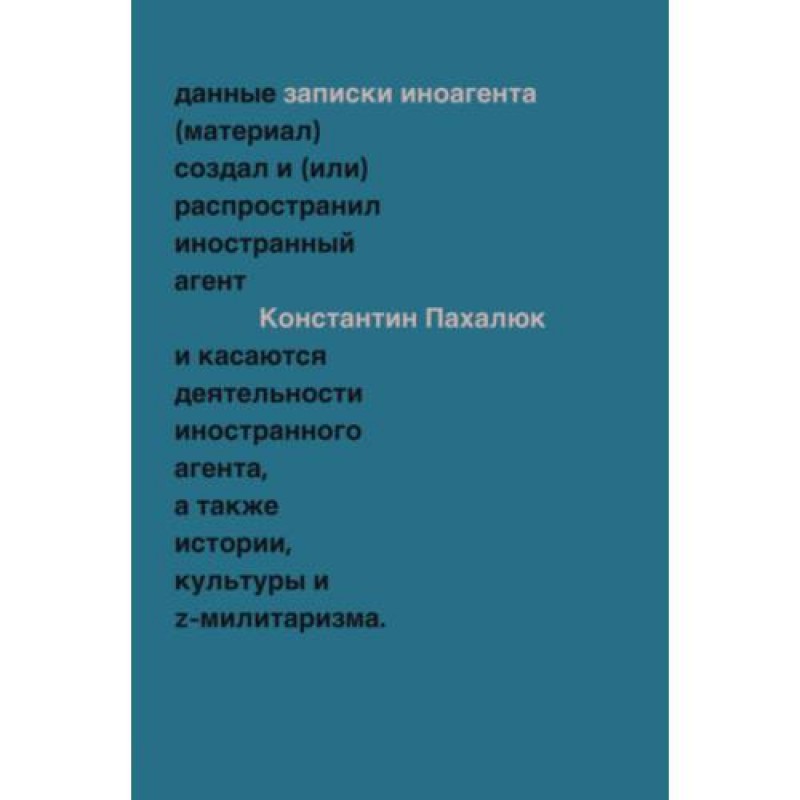 данные записки иноагента
(материал)
создал и (или)
распространил
иностранный
агент
Константин Пахалюк
и касаются
деятельности
иностранного
агента,
а также
истории,
культуры и
z-милитаризма.